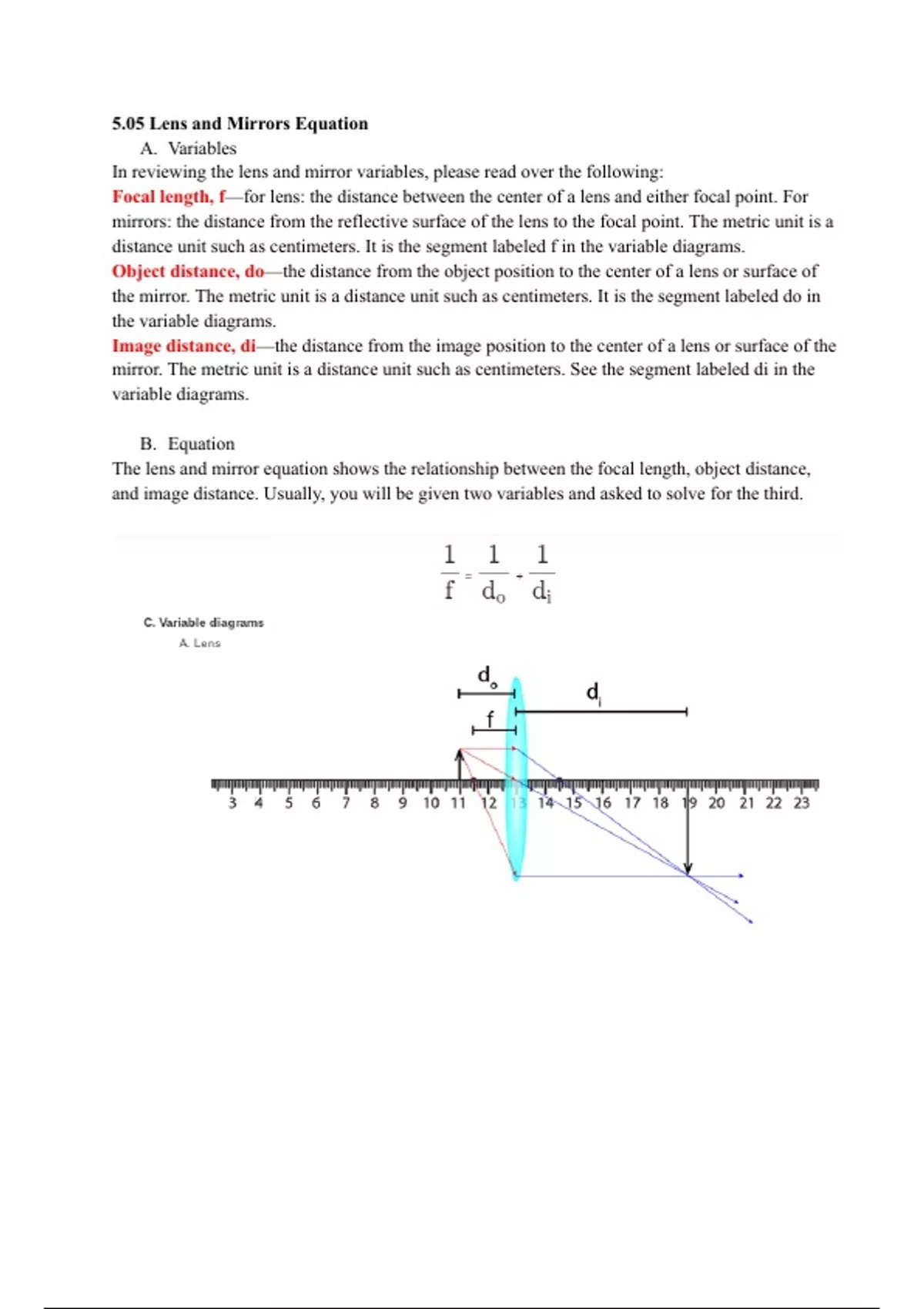 5.05 Lens and Mirrors Equation

A. Variables

In reviewing the lens and mirror variables, please read over the following:

Focal length, f—for lens: the distance between the center of a lens and either focal point. For mirrors: the distance from the reflective surface of the lens to the focal point. The metric unit is a distance unit such as centimeters. It is the segment labeled f in the variable diagrams.

Object distance, do—the distance from the object position to the center of a lens or surface of the mirror. The metric unit is a distance unit such as centimeters. It is the segment labeled do in the variable diagrams.

Image distance, di—the distance from the image position to the center of a lens or surface of the mirror. The metric unit is a distance unit such as centimeters. See the segment labeled di in the variable diagrams.

B. Equation

The lens and mirror equation shows the relationship between the focal length, object distance, and image distance. Usually, you will be given two variables and asked to solve for the third.

$\frac{1}{f} = \frac{1}{d_o} + \frac{1}{d_i}$

C. Variable diagrams

A. Lens

$d_o$

$d_i$

f

3 4 5 6 7 8 9 10 11 12 13 14 15 16 17 18 19 20 21 22 23